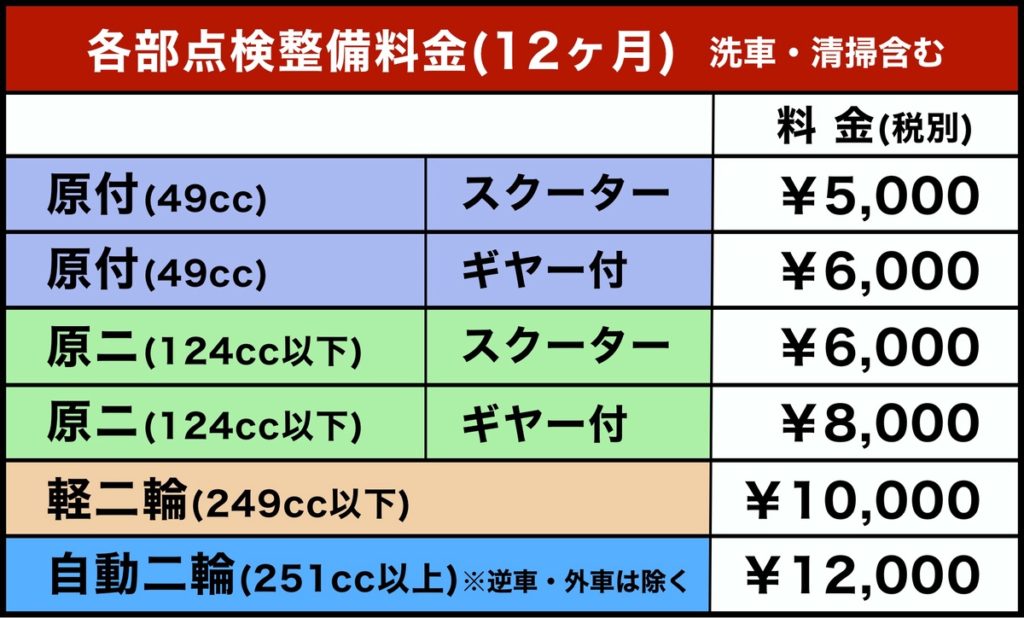 各部点検整備料金(12ヶ月) 洗車・清掃含む

|  |  | 料 金(税別) |
|---|---|---|
| 原付(49cc) | スクーター | ￥5,000 |
| 原付(49cc) | ギヤー付 | ￥6,000 |
| 原二(124cc以下) | スクーター | ￥6,000 |
| 原二(124cc以下) | ギヤー付 | ￥8,000 |
| 軽二輪(249cc以下) |  | ￥10,000 |
| 自動二輪(251cc以上)※逆車・外車は除く |  | ￥12,000 |